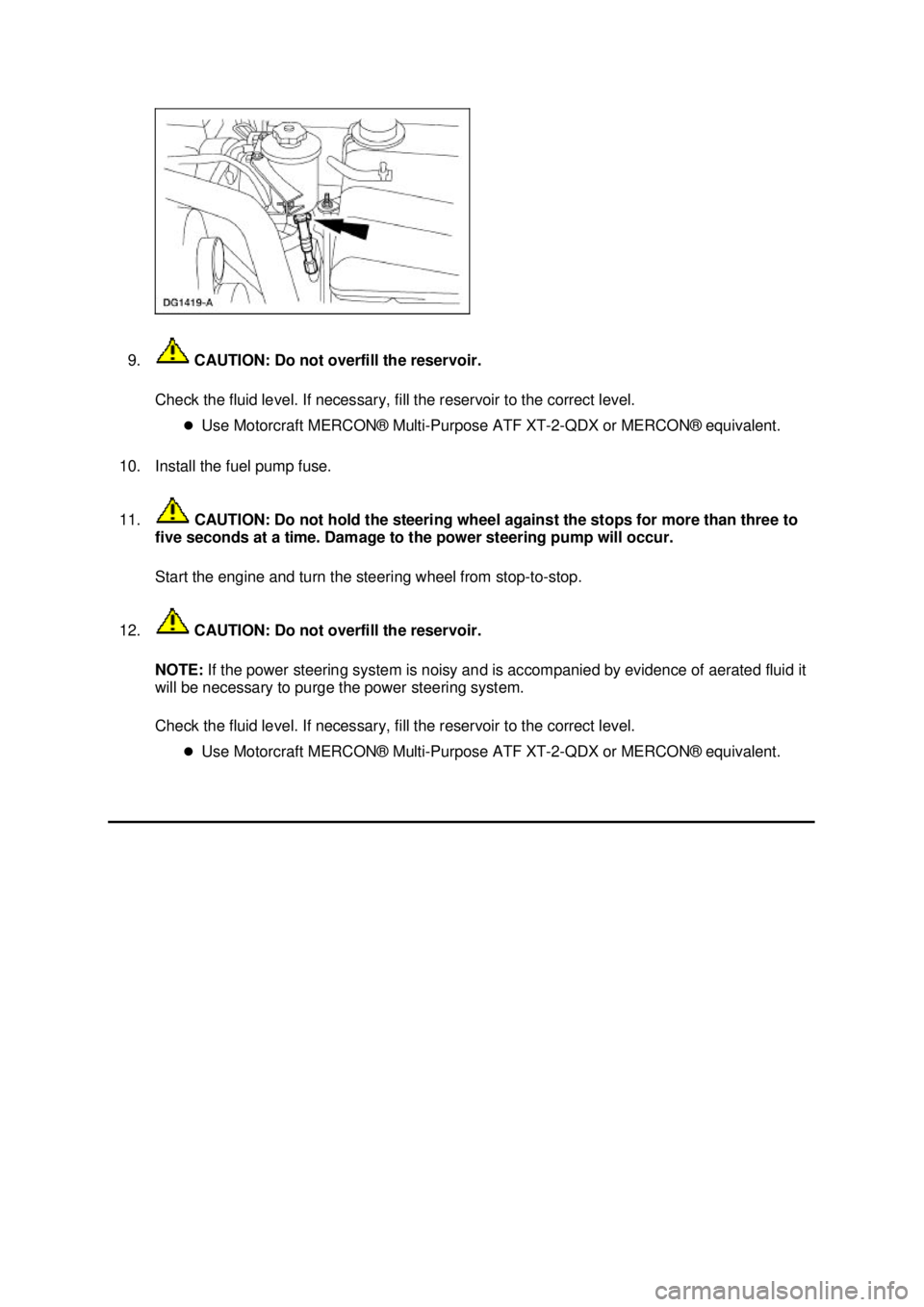 DG1419-A

9. CAUTION: Do not overfill the reservoir.

Check the fluid level. If necessary, fill the reservoir to the correct level.

- Use Motorcraft MERCON® Multi-Purpose ATF XT-2-QDX or MERCON® equivalent.

10. Install the fuel pump fuse.

11. CAUTION: Do not hold the steering wheel against the stops for more than three to five seconds at a time. Damage to the power steering pump will occur.

Start the engine and turn the steering wheel from stop-to-stop.

12. CAUTION: Do not overfill the reservoir.

NOTE: If the power steering system is noisy and is accompanied by evidence of aerated fluid it will be necessary to purge the power steering system.

Check the fluid level. If necessary, fill the reservoir to the correct level.

- Use Motorcraft MERCON® Multi-Purpose ATF XT-2-QDX or MERCON® equivalent.

carmanualsonline.info